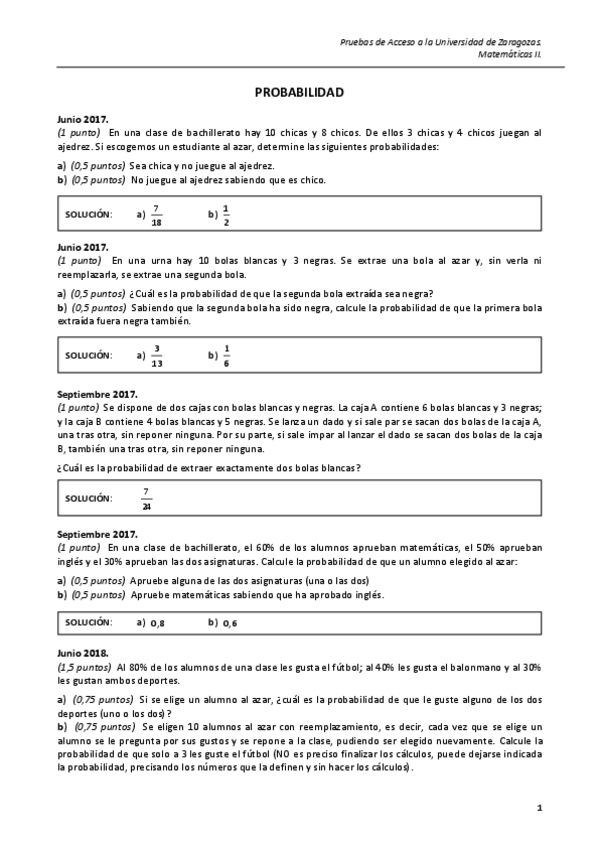 Pruebas de Acceso a la Universidad de Zaragoza.
Matemáticas II.

PROBABILIDAD

Junio 2017.
(1 punto) En una clase de bachillerato hay 10 chicas y 8 chicos. De ellos 3 chicas y 4 chicos juegan al ajedrez. Si escogemos un estudiante al azar, determine las siguientes probabilidades:

a) (0,5 puntos) Sea chica y no juegue al ajedrez.
b) (0,5 puntos) No juegue al ajedrez sabiendo que es chico.

SOLUCIÓN: a) $\frac{7}{18}$ b) $\frac{1}{2}$

Junio 2017.
(1 punto) En una urna hay 10 bolas blancas y 3 negras. Se extrae una bola al azar y, sin verla ni reemplazarla, se extrae una segunda bola.

a) (0,5 puntos) ¿Cuál es la probabilidad de que la segunda bola extraída sea negra?
b) (0,5 puntos) Sabiendo que la segunda bola ha sido negra, calcule la probabilidad de que la primera bola extraída fuera negra también.

SOLUCIÓN: a) $\frac{3}{13}$ b) $\frac{1}{6}$

Septiembre 2017.
(1 punto) Se dispone de dos cajas con bolas blancas y negras. La caja A contiene 6 bolas blancas y 3 negras; y la caja B contiene 4 bolas blancas y 5 negras. Se lanza un dado y si sale par se sacan dos bolas de la caja A, una tras otra, sin reponer ninguna. Por su parte, si sale impar al lanzar el dado se sacan dos bolas de la caja B, también una tras otra, sin reponer ninguna.

¿Cuál es la probabilidad de extraer exactamente dos bolas blancas?

SOLUCIÓN: $\frac{7}{24}$

Septiembre 2017.
(1 punto) En una clase de bachillerato, el 60% de los alumnos aprueban matemáticas, el 50% aprueban inglés y el 30% aprueban las dos asignaturas. Calcule la probabilidad de que un alumno elegido al azar:

a) (0,5 puntos) Apruebe alguna de las dos asignaturas (una o las dos)
b) (0,5 puntos) Apruebe matemáticas sabiendo que ha aprobado inglés.

SOLUCIÓN: a) 0,8 b) 0,6

Junio 2018.
(1,5 puntos) Al 80% de los alumnos de una clase les gusta el fútbol; al 40% les gusta el balonmano y al 30% les gustan ambos deportes.

a) (0,75 puntos) Si se elige un alumno al azar, ¿cuál es la probabilidad de que le guste alguno de los dos deportes (uno o los dos)?
b) (0,75 puntos) Se eligen 10 alumnos al azar con reemplazamiento, es decir, cada vez que se elige un alumno se le pregunta por sus gustos y se repone a la clase, pudiendo ser elegido nuevamente. Calcule la probabilidad de que solo a 3 les guste el fútbol (NO es preciso finalizar los cálculos, puede dejarse indicada la probabilidad, precisando los números que la definen y sin hacer los cálculos).

1